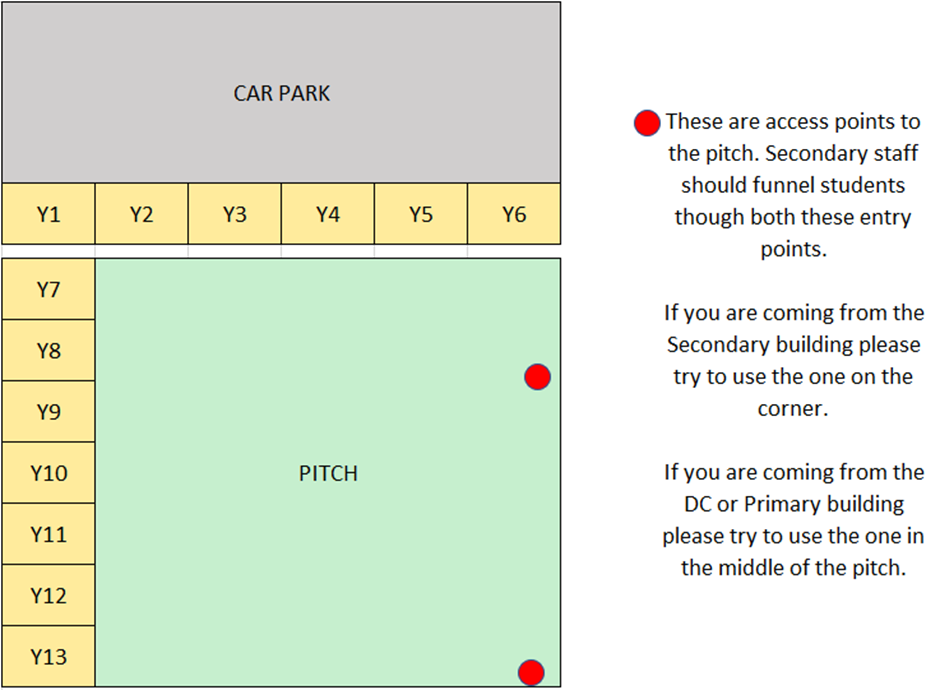 CAR PARK

Y1 Y2 Y3 Y4 Y5 Y6

Y7
Y8
Y9
Y10
Y11
Y12
Y13

PITCH

These are access points to the pitch. Secondary staff should funnel students though both these entry points.

If you are coming from the Secondary building please try to use the one on the corner.

If you are coming from the DC or Primary building please try to use the one in the middle of the pitch.